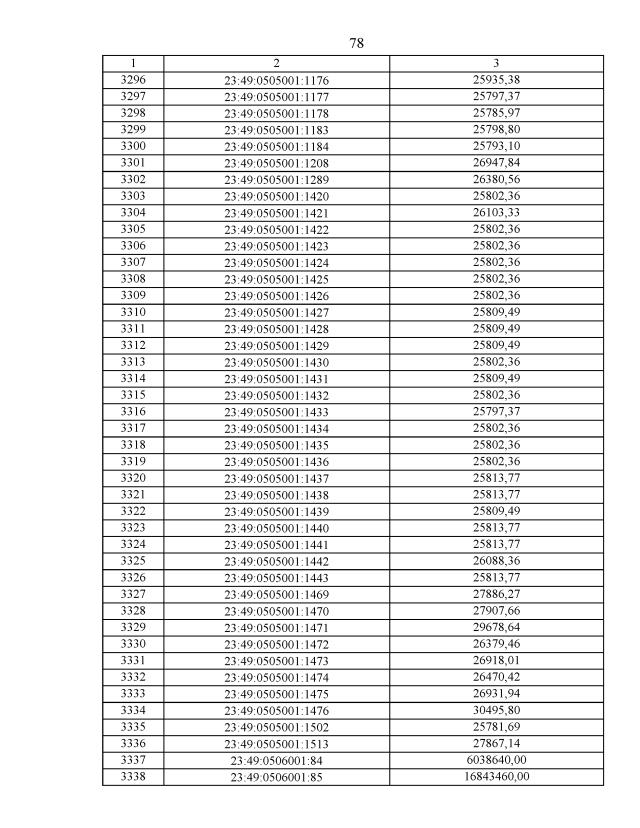 78

| 1 | 2 | 3 |
|---|---|---|
| 3296 | 23:49:0505001:1176 | 25935,38 |
| 3297 | 23:49:0505001:1177 | 25797,37 |
| 3298 | 23:49:0505001:1178 | 25785,97 |
| 3299 | 23:49:0505001:1183 | 25798,80 |
| 3300 | 23:49:0505001:1184 | 25793,10 |
| 3301 | 23:49:0505001:1208 | 26947,84 |
| 3302 | 23:49:0505001:1289 | 26380,56 |
| 3303 | 23:49:0505001:1420 | 25802,36 |
| 3304 | 23:49:0505001:1421 | 26103,33 |
| 3305 | 23:49:0505001:1422 | 25802,36 |
| 3306 | 23:49:0505001:1423 | 25802,36 |
| 3307 | 23:49:0505001:1424 | 25802,36 |
| 3308 | 23:49:0505001:1425 | 25802,36 |
| 3309 | 23:49:0505001:1426 | 25802,36 |
| 3310 | 23:49:0505001:1427 | 25809,49 |
| 3311 | 23:49:0505001:1428 | 25809,49 |
| 3312 | 23:49:0505001:1429 | 25809,49 |
| 3313 | 23:49:0505001:1430 | 25802,36 |
| 3314 | 23:49:0505001:1431 | 25809,49 |
| 3315 | 23:49:0505001:1432 | 25802,36 |
| 3316 | 23:49:0505001:1433 | 25797,37 |
| 3317 | 23:49:0505001:1434 | 25802,36 |
| 3318 | 23:49:0505001:1435 | 25802,36 |
| 3319 | 23:49:0505001:1436 | 25802,36 |
| 3320 | 23:49:0505001:1437 | 25813,77 |
| 3321 | 23:49:0505001:1438 | 25813,77 |
| 3322 | 23:49:0505001:1439 | 25809,49 |
| 3323 | 23:49:0505001:1440 | 25813,77 |
| 3324 | 23:49:0505001:1441 | 25813,77 |
| 3325 | 23:49:0505001:1442 | 26088,36 |
| 3326 | 23:49:0505001:1443 | 25813,77 |
| 3327 | 23:49:0505001:1469 | 27886,27 |
| 3328 | 23:49:0505001:1470 | 27907,66 |
| 3329 | 23:49:0505001:1471 | 29678,64 |
| 3330 | 23:49:0505001:1472 | 26379,46 |
| 3331 | 23:49:0505001:1473 | 26918,01 |
| 3332 | 23:49:0505001:1474 | 26470,42 |
| 3333 | 23:49:0505001:1475 | 26931,94 |
| 3334 | 23:49:0505001:1476 | 30495,80 |
| 3335 | 23:49:0505001:1502 | 25781,69 |
| 3336 | 23:49:0505001:1513 | 27867,14 |
| 3337 | 23:49:0506001:84 | 6038640,00 |
| 3338 | 23:49:0506001:85 | 16843460,00 |